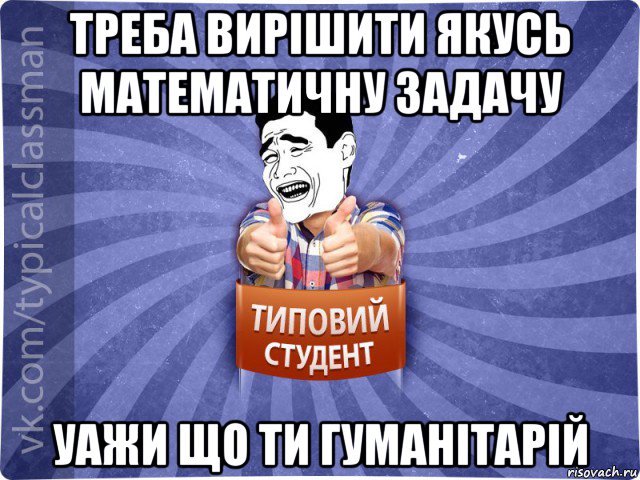 vk.com/typicalclassman

ТРЕБА ВИРІШИТИ ЯКУСЬ МАТЕМАТИЧНУ ЗАДАЧУ

ТИПОВИЙ СТУДЕНТ

УАЖИ ЩО ТИ ГУМАНІТАРІЙ

risovach.ru